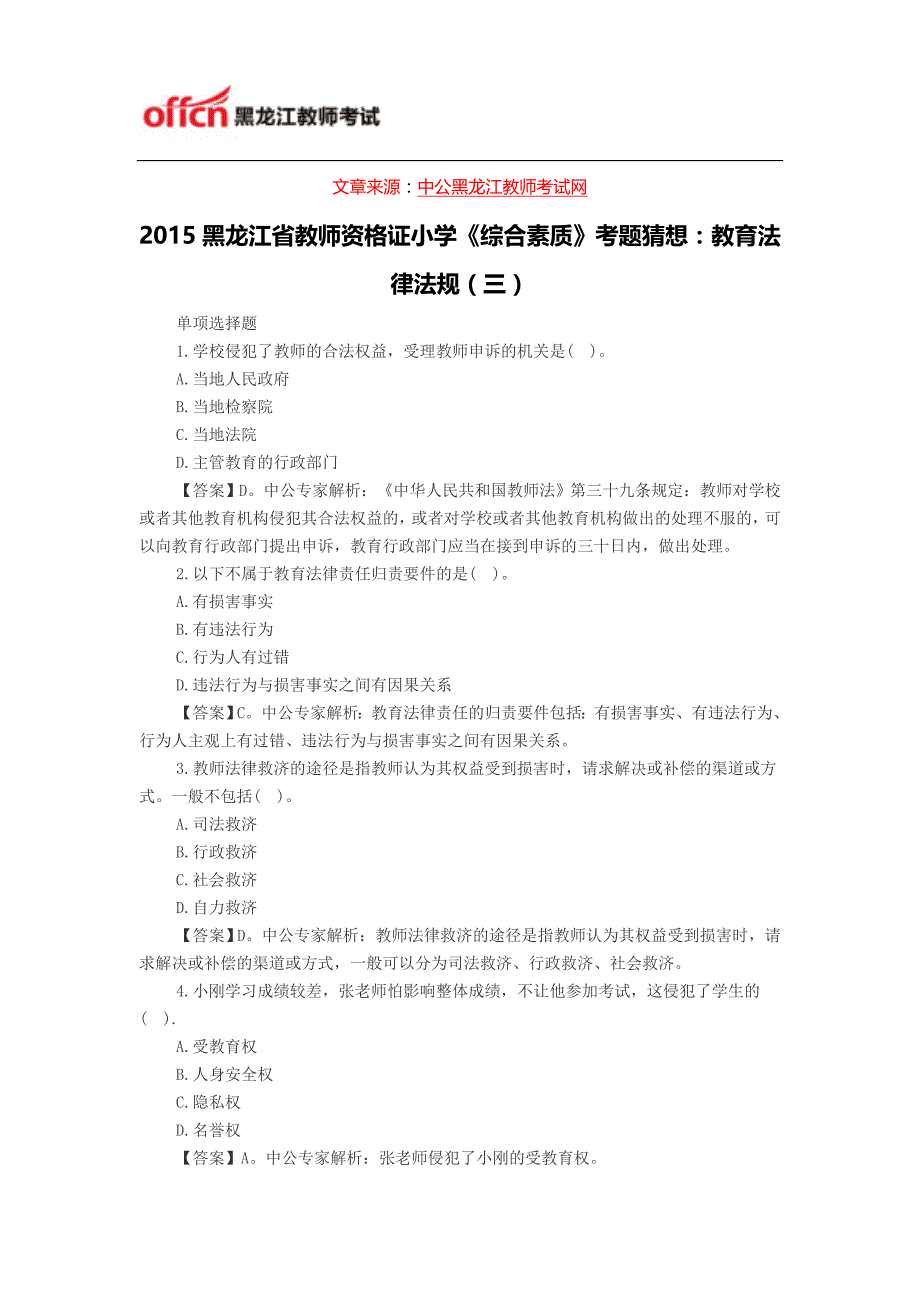 offcn 黑龙江教师考试

文章来源：中公黑龙江教师考试网

2015 黑龙江省教师资格证小学《综合素质》考题猜想：教育法律法规（三）

单项选择题

1.学校侵犯了教师的合法权益，受理教师申诉的机关是(  )。

A.当地人民政府

B.当地检察院

C.当地法院

D.主管教育的行政部门

【答案】D。中公专家解析：《中华人民共和国教师法》第三十九条规定：教师对学校或者其他教育机构侵犯其合法权益的，或者对学校或者其他教育机构做出的处理不服的，可以向教育行政部门提出申诉，教育行政部门应当在接到申诉的三十日内，做出处理。

2.以下不属于教育法律责任归责要件的是(  )。

A.有损害事实

B.有违法行为

C.行为人有过错

D.违法行为与损害事实之间有因果关系

【答案】C。中公专家解析：教育法律责任的归责要件包括：有损害事实、有违法行为、行为人主观上有过错、违法行为与损害事实之间有因果关系。

3.教师法律救济的途径是指教师认为其权益受到损害时，请求解决或补偿的渠道或方式。一般不包括(  )。

A.司法救济

B.行政救济

C.社会救济

D.自力救济

【答案】D。中公专家解析：教师法律救济的途径是指教师认为其权益受到损害时，请求解决或补偿的渠道或方式，一般可以分为司法救济、行政救济、社会救济。

4.小刚学习成绩较差，张老师怕影响整体成绩，不让他参加考试，这侵犯了学生的(  ).

A.受教育权

B.人身安全权

C.隐私权

D.名誉权

【答案】A。中公专家解析：张老师侵犯了小刚的受教育权。